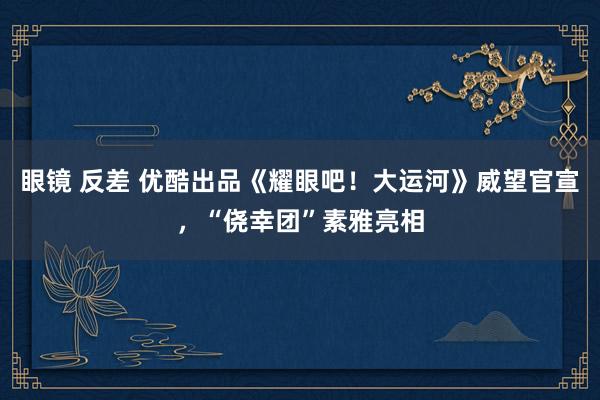 眼镜 反差 优酷出品《耀眼吧！大运河》威望官宣，“侥幸团”素雅亮相